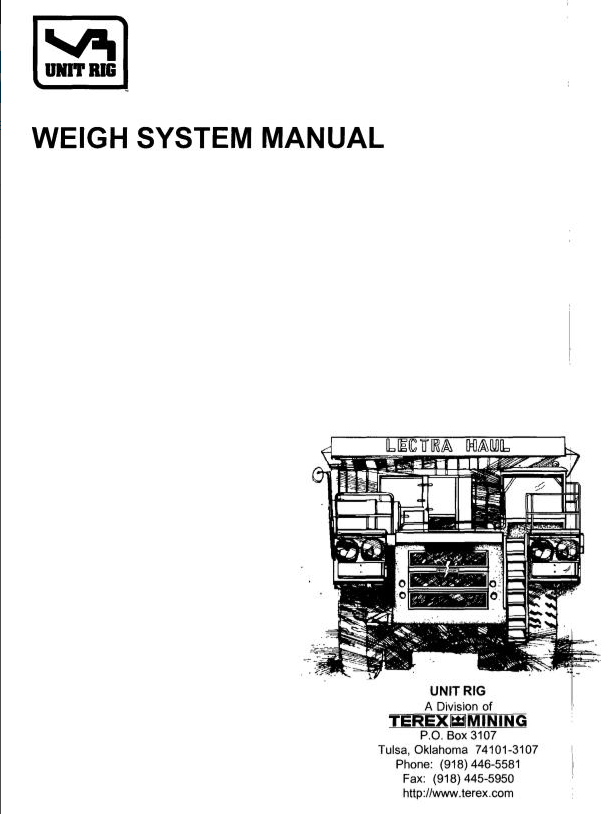 UNIT RIG

WEIGH SYSTEM MANUAL

LECTRA HAUL

UNIT RIG
A Division of
TEREX MINING
P.O. Box 3107
Tulsa, Oklahoma 74101-3107
Phone: (918) 446-5581
Fax: (918) 445-5950
http://www.terex.com